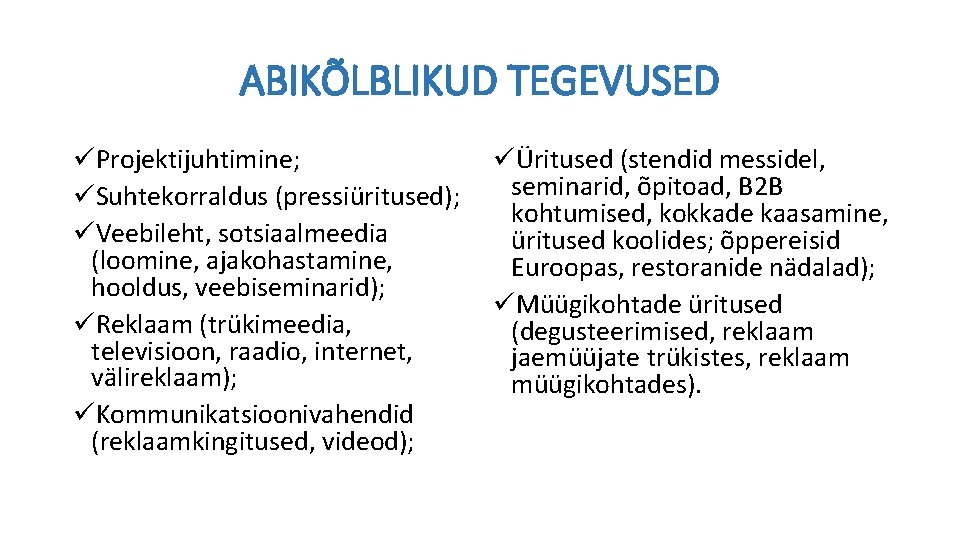 ABIKÕLBLIKUD TEGEVUSED

✓Projektijuhtimine;
✓Suhtekorraldus (pressiüritused);
✓Veebileht, sotsiaalmeedia (loomine, ajakohastamine, hooldus, veebiseminarid);
✓Reklaam (trükimeedia, televisioon, raadio, internet, välireklaam);
✓Kommunikatsioonivahendid (reklaamkingitused, videod);

✓Üritused (stendid messidel, seminarid, õpitoad, B2B kohtumised, kokkade kaasamine, üritused koolides; õppereisid Euroopas, restoranide nädalad);
✓Müügikohtade üritused (degusteerimised, reklaam jaemüüjate trükistes, reklaam müügikohtades).